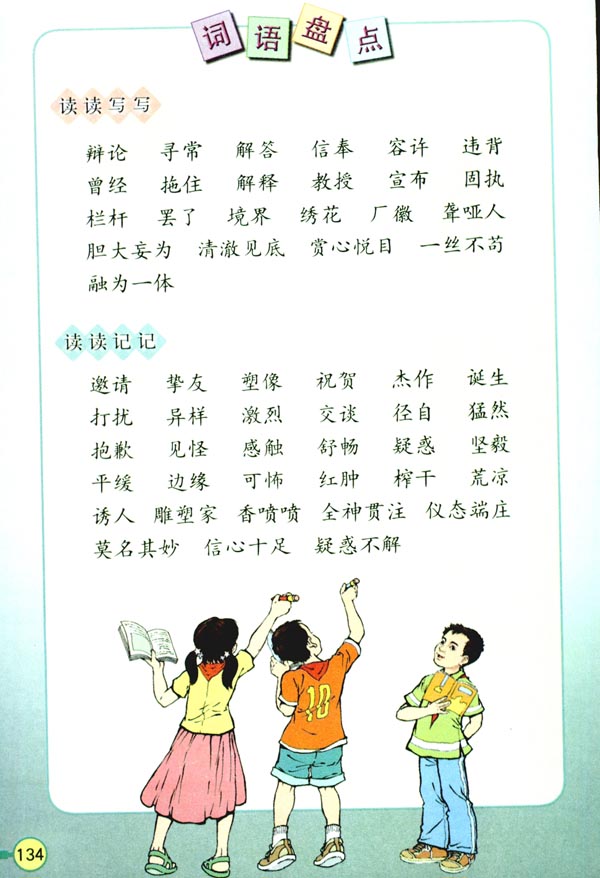 词语盘点

读读写写

辩论　寻常　解答　信奉　容许　违背
曾经　拖住　解释　教授　宣布　固执
栏杆　罢了　境界　绣花　厂徽　聋哑人
胆大妄为　清澈见底　赏心悦目　一丝不苟
融为一体

读读记记

邀请　挚友　塑像　祝贺　杰作　诞生
打扰　异样　激烈　交谈　径自　猛然
抱歉　见怪　感触　舒畅　疑惑　坚毅
平缓　边缘　可怖　红肿　榨干　荒凉
诱人　雕塑家　香喷喷　全神贯注　仪态端庄
莫名其妙　信心十足　疑惑不解

10

134